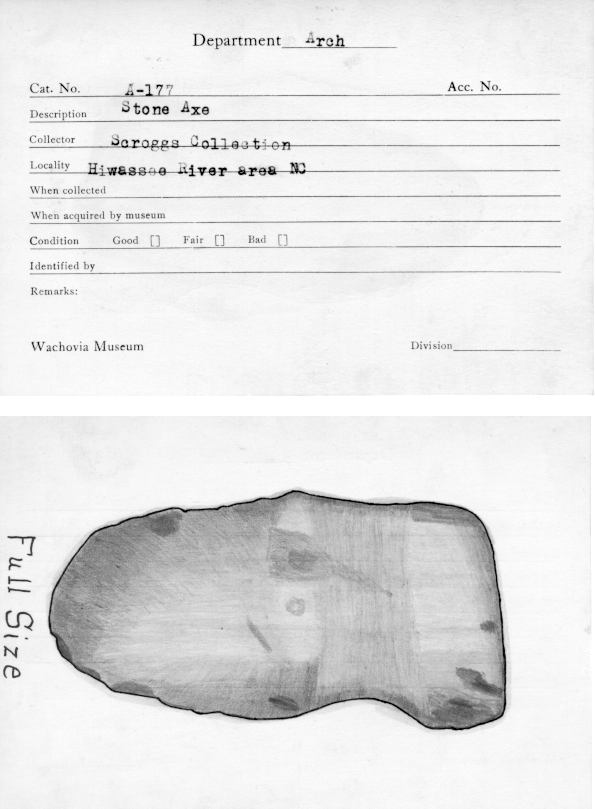 Department Arch

Cat. No. A-177 Acc. No.

Description Stone Axe

Collector Scroggs Collection

Locality Hiwassee River area NC

When collected

When acquired by museum

Condition Good [] Fair [] Bad []

Identified by

Remarks:

Wachovia Museum Division

Full Size